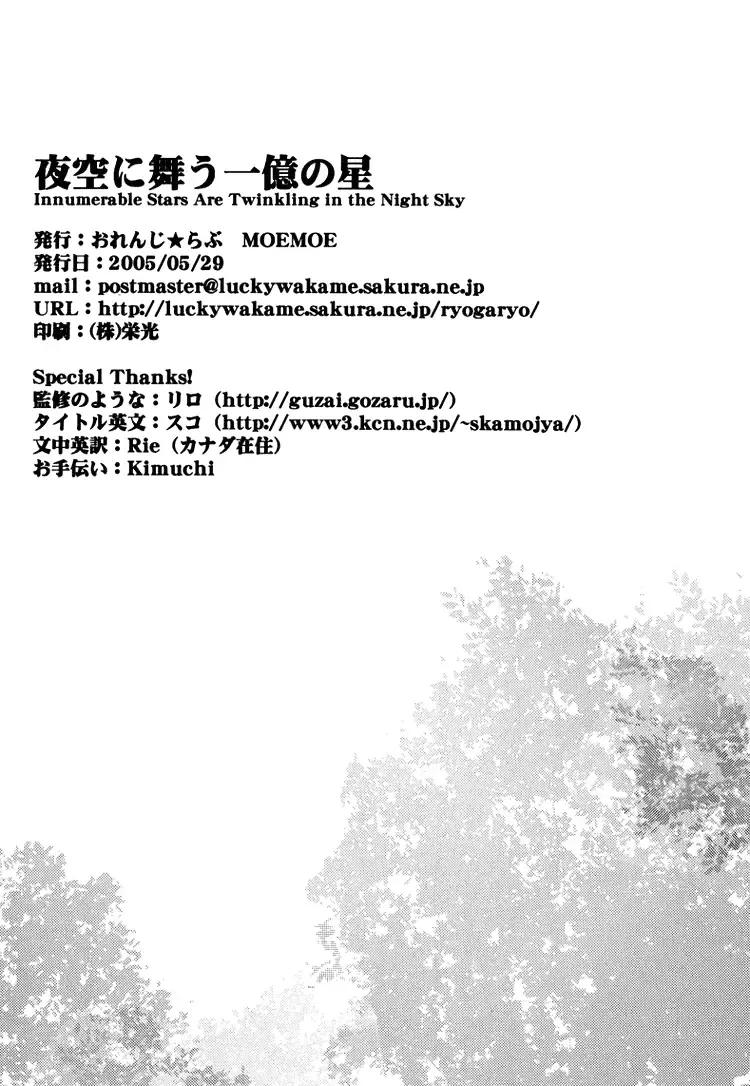 夜空に舞う一億の星
Innumerable Stars Are Twinkling in the Night Sky

発行：おれんじ★らぶ　MOEMOE
発行日：2005/05/29
mail：postmaster@luckywakame.sakura.ne.jp
URL：http://luckywakame.sakura.ne.jp/ryogaryo/
印刷：(株)栄光

Special Thanks!
監修のような：リロ（http://guzai.gozaru.jp/）
タイトル英文：スコ（http://www3.kcn.ne.jp/~skamojya/）
文中英訳：Rie（カナダ在住）
お手伝い：Kimuchi